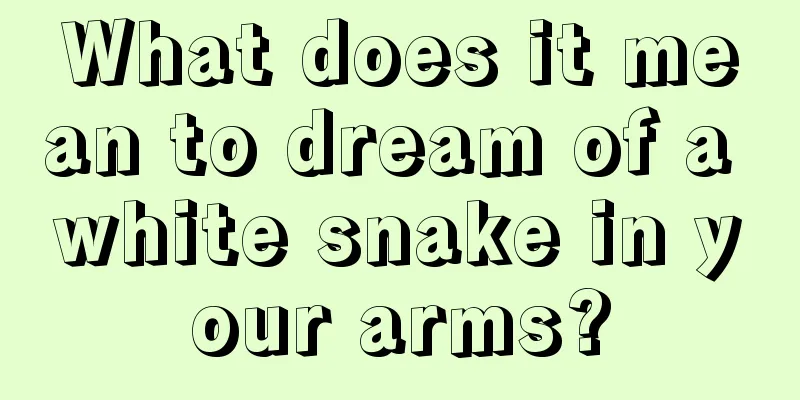 What does it mean to dream of a white snake in your arms?